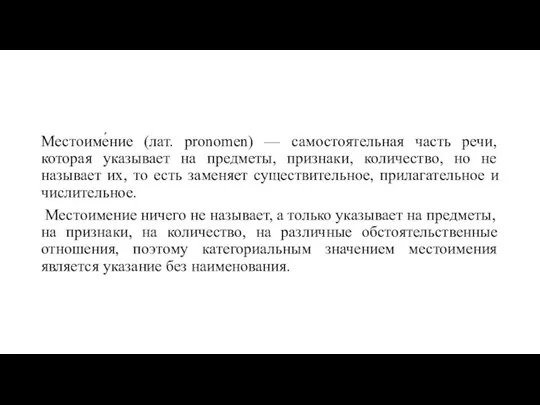 Местоиме́ние (лат. pronomen) — самостоятельная часть речи, которая указывает на предметы, признаки, количество, но не называет их, то есть заменяет существительное, прилагательное и числительное.

Местоимение ничего не называет, а только указывает на предметы, на признаки, на количество, на различные обстоятельственные отношения, поэтому категориальным значением местоимения является указание без наименования.